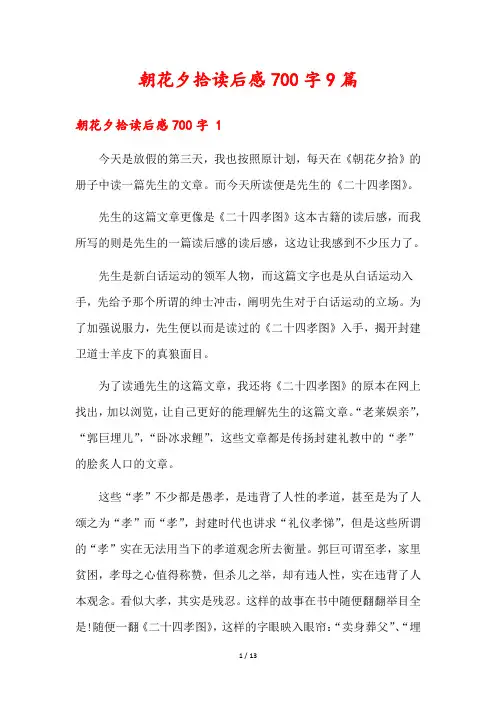 朝花夕拾读后感700字9篇

朝花夕拾读后感700字 1

今天是放假的第三天，我也按照原计划，每天在《朝花夕拾》的册子中读一篇先生的文章。而今天所读便是先生的《二十四孝图》。

先生的这篇文章更像是《二十四孝图》这本古籍的读后感，而我所写的则是先生的一篇读后感的读后感，这边让我感到不少压力了。

先生是新白话运动的领军人物，而这篇文字也是从白话运动入手，先给予那个所谓的绅士冲击，阐明先生对于白话运动的立场。为了加强说服力，先生便以而是读过的《二十四孝图》入手，揭开封建卫道士羊皮下的真狼面目。

为了读通先生的这篇文章，我还将《二十四孝图》的原本在网上找出，加以浏览，让自己更好的能理解先生的这篇文章。“老莱娱亲”，“郭巨埋儿”，“卧冰求鲤”，这些文章都是传扬封建礼教中的“孝”的脍炙人口的文章。

这些“孝”不少都是愚孝，是违背了人性的孝道，甚至是为了人颂之为“孝”而“孝”，封建时代也讲求“礼仪孝悌”，但是这些所谓的“孝”实在无法用当下的孝道观念所去衡量。郭巨可谓至孝，家里贫困，孝母之心值得称赞，但杀儿之举，却有违人性，实在违背了人本观念。看似大孝，其实是残忍。这样的故事在书中随便翻翻举目全是!随便一翻《二十四孝图》，这样的字眼映入眼帘：“卖身葬父”、“埋

1 / 13